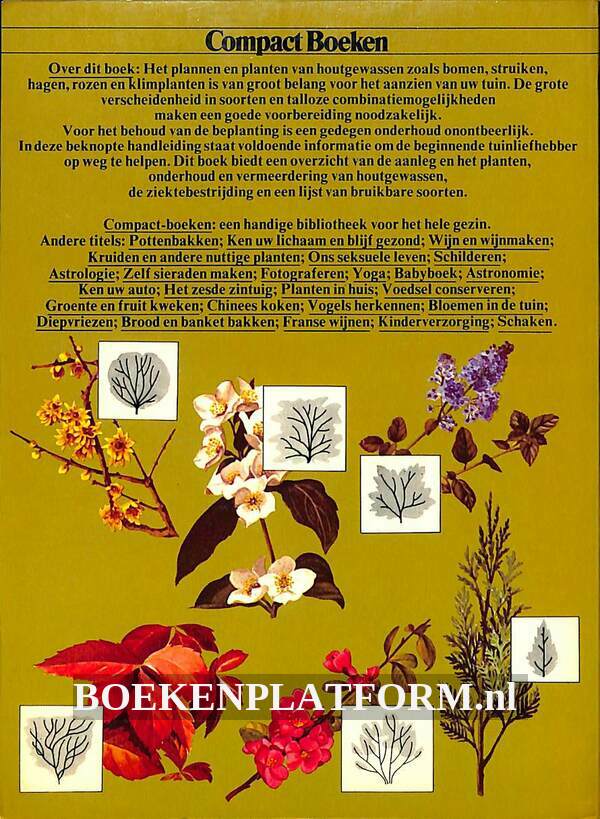 Compact Boeken

Over dit boek: Het plannen en planten van houtgewassen zoals bomen, struiken, hagen, rozen en klimplanten is van groot belang voor het aanzien van uw tuin. De grote verscheidenheid in soorten en talloze combinatiemogelijkheden maken een goede voorbereiding noodzakelijk.

Voor het behoud van de beplanting is een gedegen onderhoud onontbeerlijk. In deze beknopte handleiding staat voldoende informatie om de beginnende tuinliefhebber op weg te helpen. Dit boek biedt een overzicht van de aanleg en het planten, onderhoud en vermeerdering van houtgewassen, de ziektebestrijding en een lijst van bruikbare soorten.

Compact-boeken: een handige bibliotheek voor het hele gezin. Andere titels: Pottenbakken; Ken uw lichaam en blijf gezond; Wijn en wijnmaken; Kruiden en andere nuttige planten; Ons seksuele leven; Schilderen; Astrologie; Zelf sieraden maken; Fotograferen; Yoga; Babyboek; Astronomie; Ken uw auto; Het zesde zintuig; Planten in huis; Voedsel conserveren; Groente en fruit kweken; Chinees koken; Vogels herkennen; Bloemen in de tuin; Diepvriezen; Brood en banket bakken; Franse wijnen; Kinderverzorging; Schaken.

BOEKENPLATFORM.nl